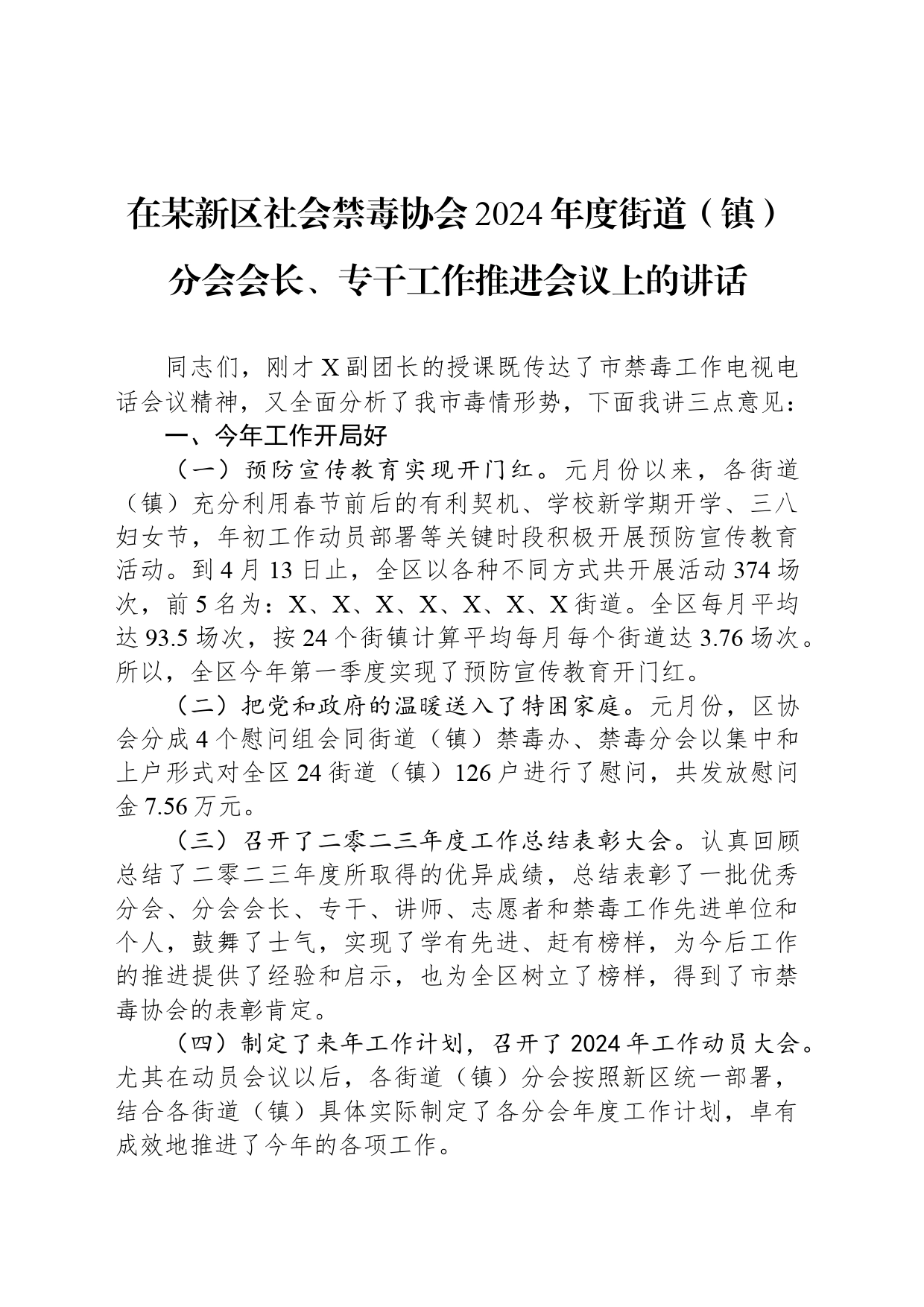 在某新区社会禁毒协会2024年度街道（镇）分会会长、专干工作推进会议上的讲话

同志们，刚才X副团长的授课既传达了市禁毒工作电视电话会议精神，又全面分析了我市毒情形势，下面我讲三点意见：

一、今年工作开局好

（一）预防宣传教育实现开门红。元月份以来，各街道（镇）充分利用春节前后的有利契机、学校新学期开学、三八妇女节，年初工作动员部署等关键时段积极开展预防宣传教育活动。到4月13日止，全区以各种不同方式共开展活动374场次，前5名为：X、X、X、X、X、X、X街道。全区每月平均达93.5场次，按24个街镇计算平均每月每个街道达3.76场次。所以，全区今年第一季度实现了预防宣传教育开门红。

（二）把党和政府的温暖送入了特困家庭。元月份，区协会分成4个慰问组会同街道（镇）禁毒办、禁毒分会以集中和上户形式对全区24街道（镇）126户进行了慰问，共发放慰问金7.56万元。

（三）召开了二零二三年度工作总结表彰大会。认真回顾总结了二零二三年度所取得的优异成绩，总结表彰了一批优秀分会、分会会长、专干、讲师、志愿者和禁毒工作先进单位和个人，鼓舞了士气，实现了学有先进、赶有榜样，为今后工作的推进提供了经验和启示，也为全区树立了榜样，得到了市禁毒协会的表彰肯定。

（四）制定了来年工作计划，召开了2024年工作动员大会。尤其在动员会议以后，各街道（镇）分会按照新区统一部署，结合各街道（镇）具体实际制定了各分会年度工作计划，卓有成效地推进了今年的各项工作。